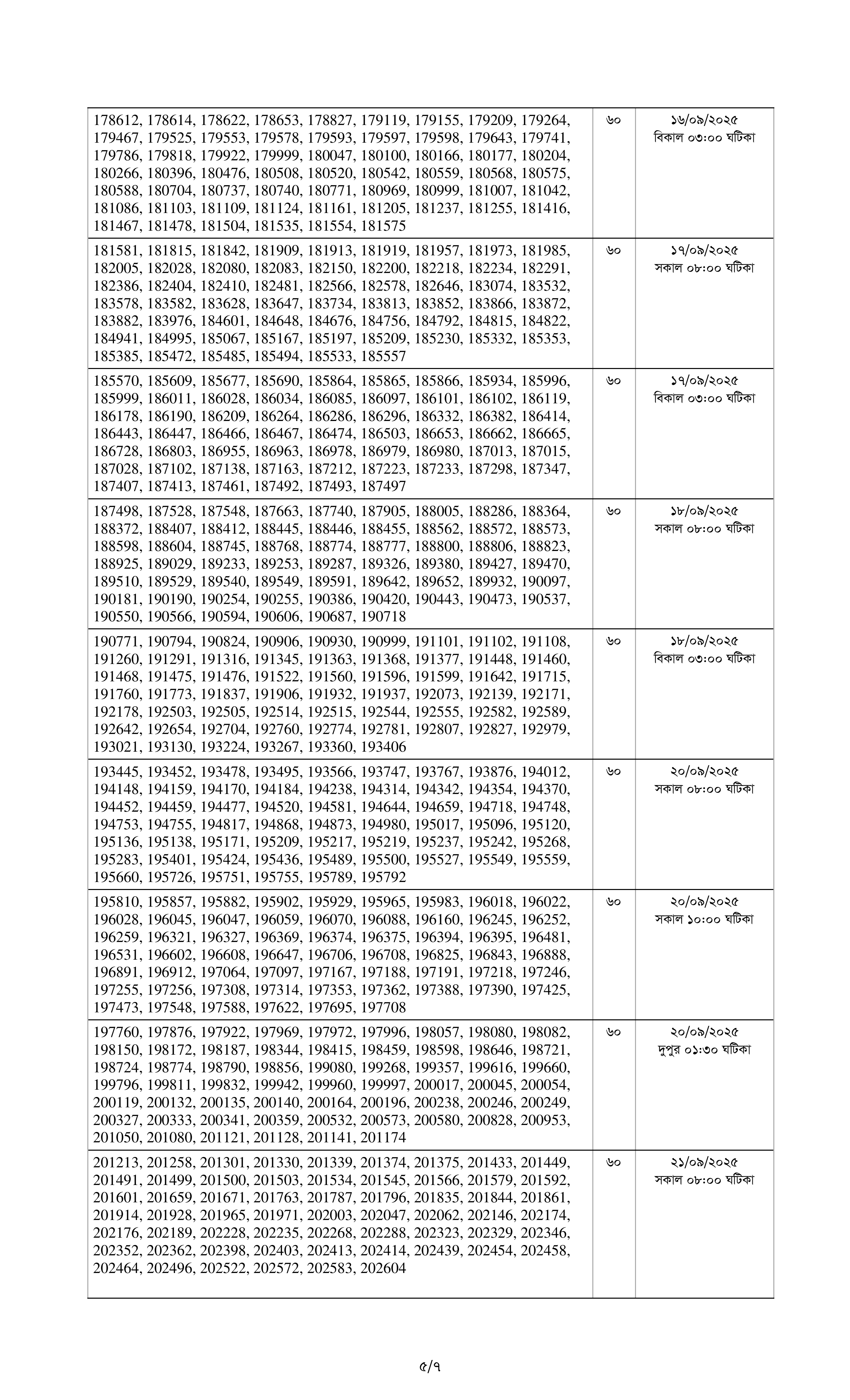 | | | |
|---|---|---|
| 178612, 178614, 178622, 178653, 178827, 179119, 179155, 179209, 179264, 179467, 179525, 179553, 179578, 179593, 179597, 179598, 179643, 179741, 179786, 179818, 179922, 179999, 180047, 180100, 180166, 180177, 180204, 180266, 180396, 180476, 180508, 180520, 180542, 180559, 180568, 180575, 180588, 180704, 180737, 180740, 180771, 180969, 180999, 181007, 181042, 181086, 181103, 181109, 181124, 181161, 181205, 181237, 181255, 181416, 181467, 181478, 181504, 181535, 181554, 181575 | ৬০ | ১৬/০৯/২০২৫ বিকাল ০৩:০০ ঘটিকা |
| 181581, 181815, 181842, 181909, 181913, 181919, 181957, 181973, 181985, 182005, 182028, 182080, 182083, 182150, 182200, 182218, 182234, 182291, 182386, 182404, 182410, 182481, 182566, 182578, 182646, 183074, 183532, 183578, 183582, 183628, 183647, 183734, 183813, 183852, 183866, 183872, 183882, 183976, 184601, 184648, 184676, 184756, 184792, 184815, 184822, 184941, 184995, 185067, 185167, 185197, 185209, 185230, 185332, 185353, 185385, 185472, 185485, 185494, 185533, 185557 | ৬০ | ১৭/০৯/২০২৫ সকাল ০৮:০০ ঘটিকা |
| 185570, 185609, 185677, 185690, 185864, 185865, 185866, 185934, 185996, 185999, 186011, 186028, 186034, 186085, 186097, 186101, 186102, 186119, 186178, 186190, 186209, 186264, 186286, 186296, 186332, 186382, 186414, 186443, 186447, 186466, 186467, 186474, 186503, 186653, 186662, 186665, 186728, 186803, 186955, 186963, 186978, 186979, 186980, 187013, 187015, 187028, 187102, 187138, 187163, 187212, 187223, 187233, 187298, 187347, 187407, 187413, 187461, 187492, 187493, 187497 | ৬০ | ১৭/০৯/২০২৫ বিকাল ০৩:০০ ঘটিকা |
| 187498, 187528, 187548, 187663, 187740, 187905, 188005, 188286, 188364, 188372, 188407, 188412, 188445, 188446, 188455, 188562, 188572, 188573, 188598, 188604, 188745, 188768, 188774, 188777, 188800, 188806, 188823, 188925, 189029, 189233, 189253, 189287, 189326, 189380, 189427, 189470, 189510, 189529, 189540, 189549, 189591, 189642, 189652, 189932, 190097, 190181, 190190, 190254, 190255, 190386, 190420, 190443, 190473, 190537, 190550, 190566, 190594, 190606, 190687, 190718 | ৬০ | ১৮/০৯/২০২৫ সকাল ০৮:০০ ঘটিকা |
| 190771, 190794, 190824, 190906, 190930, 190999, 191101, 191102, 191108, 191260, 191291, 191316, 191345, 191363, 191368, 191377, 191448, 191460, 191468, 191475, 191476, 191522, 191560, 191596, 191599, 191642, 191715, 191760, 191773, 191837, 191906, 191932, 191937, 192073, 192139, 192171, 192178, 192503, 192505, 192514, 192515, 192544, 192555, 192582, 192589, 192642, 192654, 192704, 192760, 192774, 192781, 192807, 192827, 192979, 193021, 193130, 193224, 193267, 193360, 193406 | ৬০ | ১৮/০৯/২০২৫ বিকাল ০৩:০০ ঘটিকা |
| 193445, 193452, 193478, 193495, 193566, 193747, 193767, 193876, 194012, 194148, 194159, 194170, 194184, 194238, 194314, 194342, 194354, 194370, 194452, 194459, 194477, 194520, 194581, 194644, 194659, 194718, 194748, 194753, 194755, 194817, 194868, 194873, 194980, 195017, 195096, 195120, 195136, 195138, 195171, 195209, 195217, 195219, 195237, 195242, 195268, 195283, 195401, 195424, 195436, 195489, 195500, 195527, 195549, 195559, 195660, 195726, 195751, 195755, 195789, 195792 | ৬০ | ২০/০৯/২০২৫ সকাল ০৮:০০ ঘটিকা |
| 195810, 195857, 195882, 195902, 195929, 195965, 195983, 196018, 196022, 196028, 196045, 196047, 196059, 196070, 196088, 196160, 196245, 196252, 196259, 196321, 196327, 196369, 196374, 196375, 196394, 196395, 196481, 196531, 196602, 196608, 196647, 196706, 196708, 196825, 196843, 196888, 196891, 196912, 197064, 197097, 197167, 197188, 197191, 197218, 197246, 197255, 197256, 197308, 197314, 197353, 197362, 197388, 197390, 197425, 197473, 197548, 197588, 197622, 197695, 197708 | ৬০ | ২০/০৯/২০২৫ সকাল ১০:০০ ঘটিকা |
| 197760, 197876, 197922, 197969, 197972, 197996, 198057, 198080, 198082, 198150, 198172, 198187, 198344, 198415, 198459, 198598, 198646, 198721, 198724, 198774, 198790, 198856, 199080, 199268, 199357, 199616, 199660, 199796, 199811, 199832, 199942, 199960, 199997, 200017, 200045, 200054, 200119, 200132, 200135, 200140, 200164, 200196, 200238, 200246, 200249, 200327, 200333, 200341, 200359, 200532, 200573, 200580, 200828, 200953, 201050, 201080, 201121, 201128, 201141, 201174 | ৬০ | ২০/০৯/২০২৫ দুপুর ০১:৩০ ঘটিকা |
| 201213, 201258, 201301, 201330, 201339, 201374, 201375, 201433, 201449, 201491, 201499, 201500, 201503, 201534, 201545, 201566, 201579, 201592, 201601, 201659, 201671, 201763, 201787, 201796, 201835, 201844, 201861, 201914, 201928, 201965, 201971, 202003, 202047, 202062, 202146, 202174, 202176, 202189, 202228, 202235, 202268, 202288, 202323, 202329, 202346, 202352, 202362, 202398, 202403, 202413, 202414, 202439, 202454, 202458, 202464, 202496, 202522, 202572, 202583, 202604 | ৬০ | ২১/০৯/২০২৫ সকাল ০৮:০০ ঘটিকা |

৫/৭